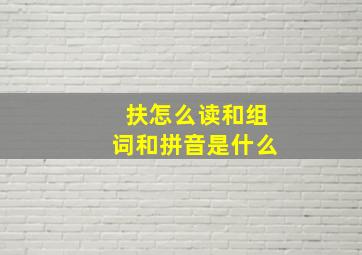 扶怎么读和组词和拼音是什么